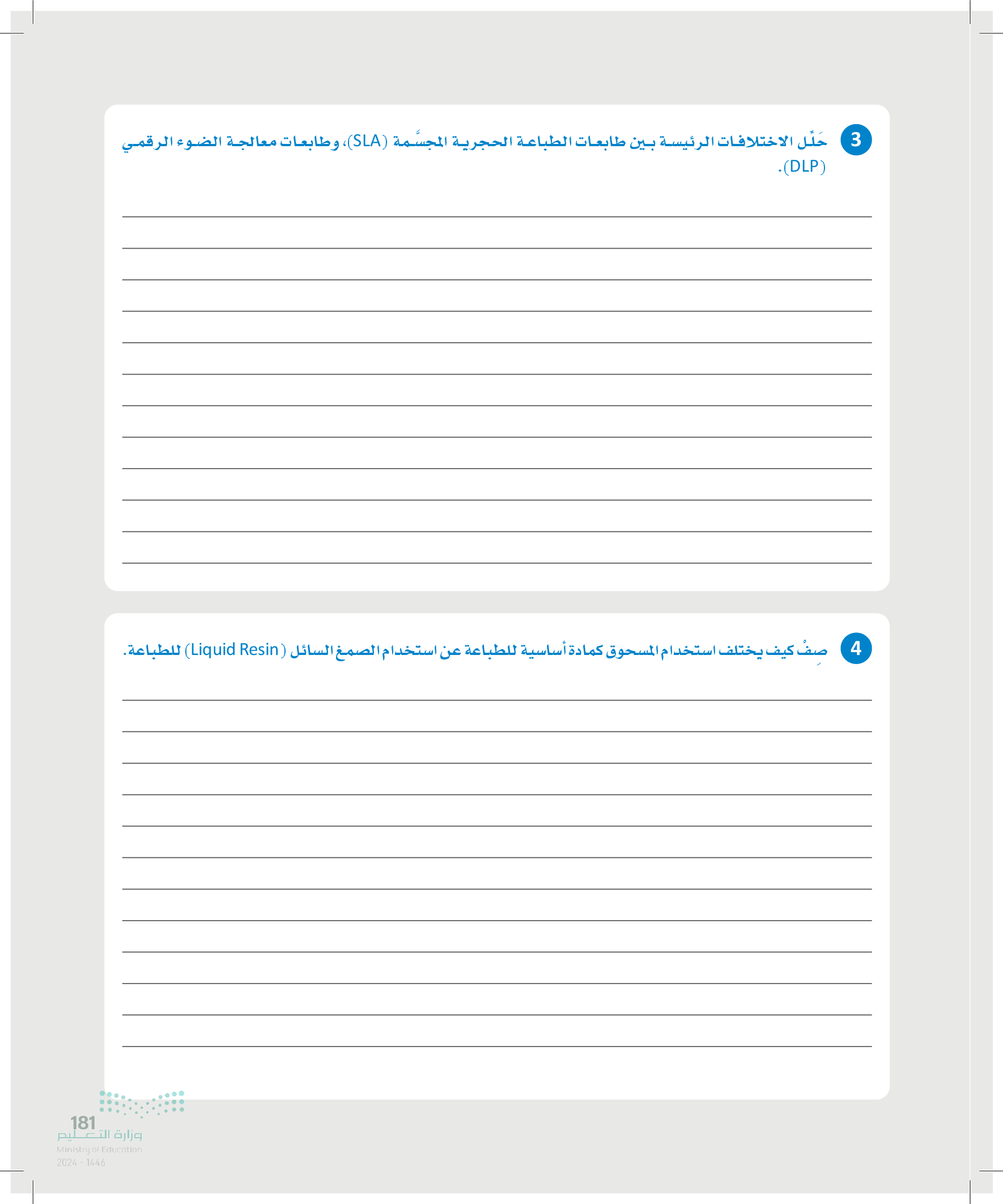 3 حَلِّل الاختلافات الرئيسة بين طابعات الطباعة الحجرية المجسَّمة (SLA)، وطابعات معالجة الضوء الرقمي (DLP).

____
____
____
____
____
____
____
____
____
____
____
____

4 صِفْ كيف يختلف استخدام المسحوق كمادة أساسية للطباعة عن استخدام الصمغ السائل (Liquid Resin) للطباعة.

____
____
____
____
____
____
____
____
____
____
____
____

181

وزارة التعليم
Ministry of Education
2024 - 1446